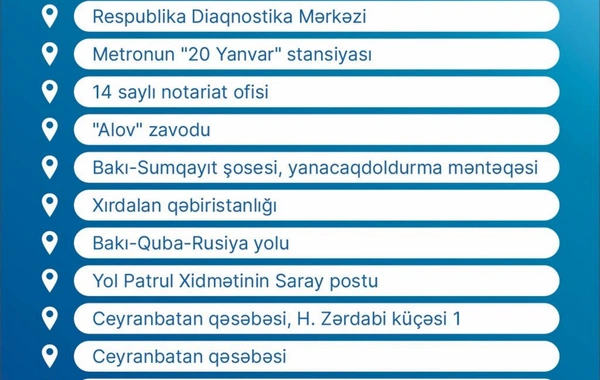 Respublika Diaqnostika Mərkəzi

Metronun "20 Yanvar" stansiyası

14 saylı notariat ofisi

"Alov" zavodu

Bakı-Sumqayıt şosesi, yanacaqdoldurma məntəqəsi

Xırdalan qəbiristanlığı

Bakı-Quba-Rusiya yolu

Yol Patrul Xidmətinin Saray postu

Ceyranbatan qəsəbəsi, H. Zərdabi küçəsi 1

Ceyranbatan qəsəbəsi